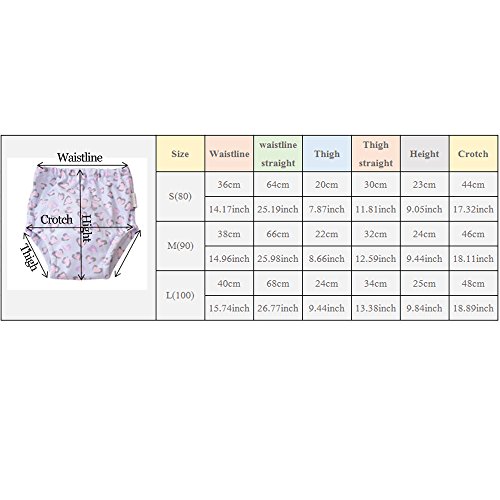 Waistline
Crotch
Hight
Thigh

| Size | Waistline | waistline straight | Thigh | Thigh straight | Height | Crotch |
|---|---|---|---|---|---|---|
| S(80) | 36cm | 64cm | 20cm | 30cm | 23cm | 44cm |
| | 14.17inch | 25.19inch | 7.87inch | 11.81inch | 9.05inch | 17.32inch |
| M(90) | 38cm | 66cm | 22cm | 32cm | 24cm | 46cm |
| | 14.96inch | 25.98inch | 8.66inch | 12.59inch | 9.44inch | 18.11inch |
| L(100) | 40cm | 68cm | 24cm | 34cm | 25cm | 48cm |
| | 15.74inch | 26.77inch | 9.44inch | 13.38inch | 9.84inch | 18.89inch |